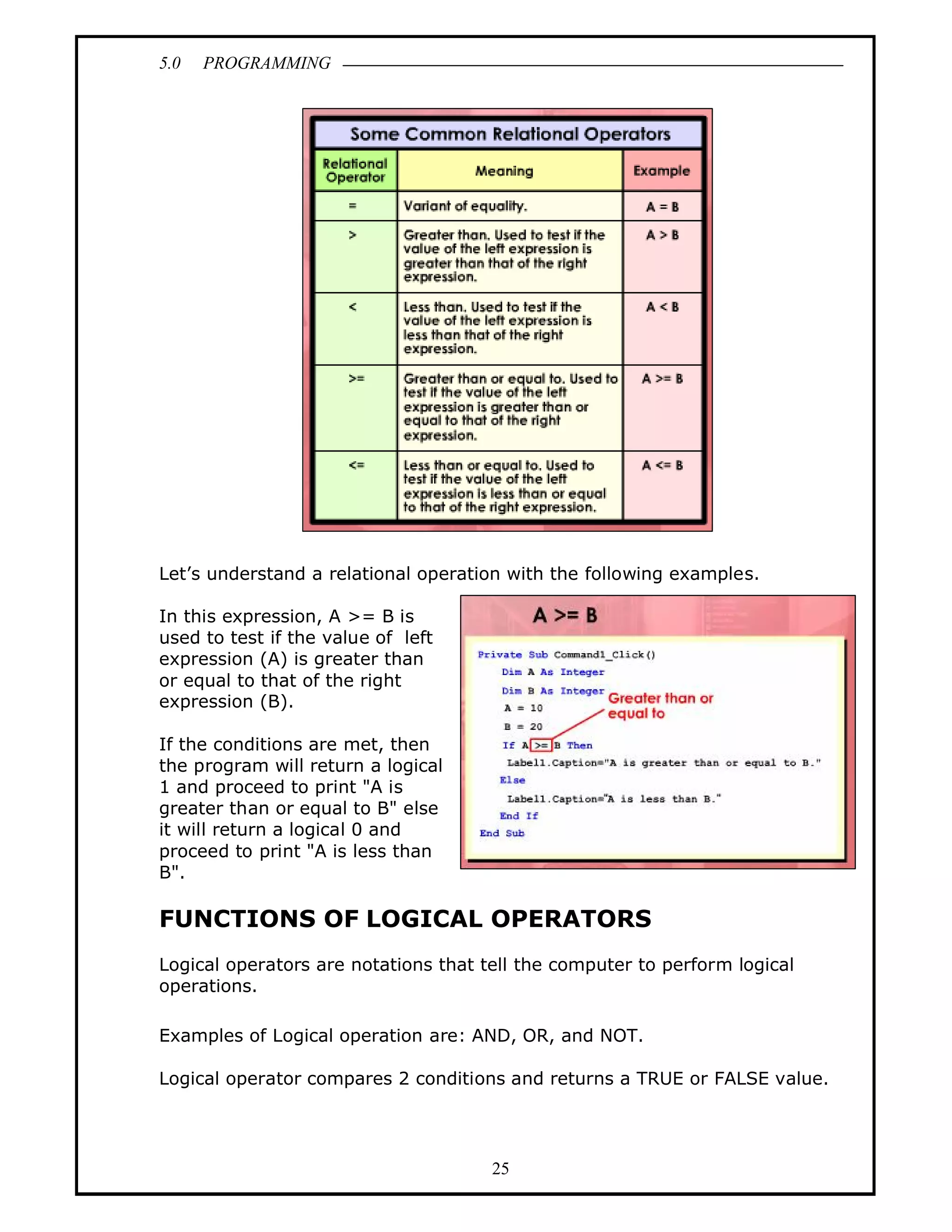 5.0 PROGRAMMING

Some Common Relational Operators

| Relational Operator | Meaning | Example |
|---|---|---|
| = | Variant of equality. | A = B |
| > | Greater than. Used to test if the value of the left expression is greater than that of the right expression. | A > B |
| < | Less than. Used to test if the value of the left expression is less than that of the right expression. | A < B |
| >= | Greater than or equal to. Used to test if the value of the left expression is greater than or equal to that of the right expression. | A >= B |
| <= | Less than or equal to. Used to test if the value of the left expression is less than or equal to that of the right expression. | A <= B |

Let's understand a relational operation with the following examples.

In this expression, A >= B is used to test if the value of left expression (A) is greater than or equal to that of the right expression (B).

If the conditions are met, then the program will return a logical 1 and proceed to print "A is greater than or equal to B" else it will return a logical 0 and proceed to print "A is less than B".

A >= B

Private Sub Command1_Click()
Dim A As Integer
Dim B As Integer
A = 10
B = 20
If A >= B Then
Label1.Caption="A is greater than or equal to B."
Else
Label1.Caption="A is less than B."
End If
End Sub

Greater than or equal to

FUNCTIONS OF LOGICAL OPERATORS

Logical operators are notations that tell the computer to perform logical operations.

Examples of Logical operation are: AND, OR, and NOT.

Logical operator compares 2 conditions and returns a TRUE or FALSE value.

25